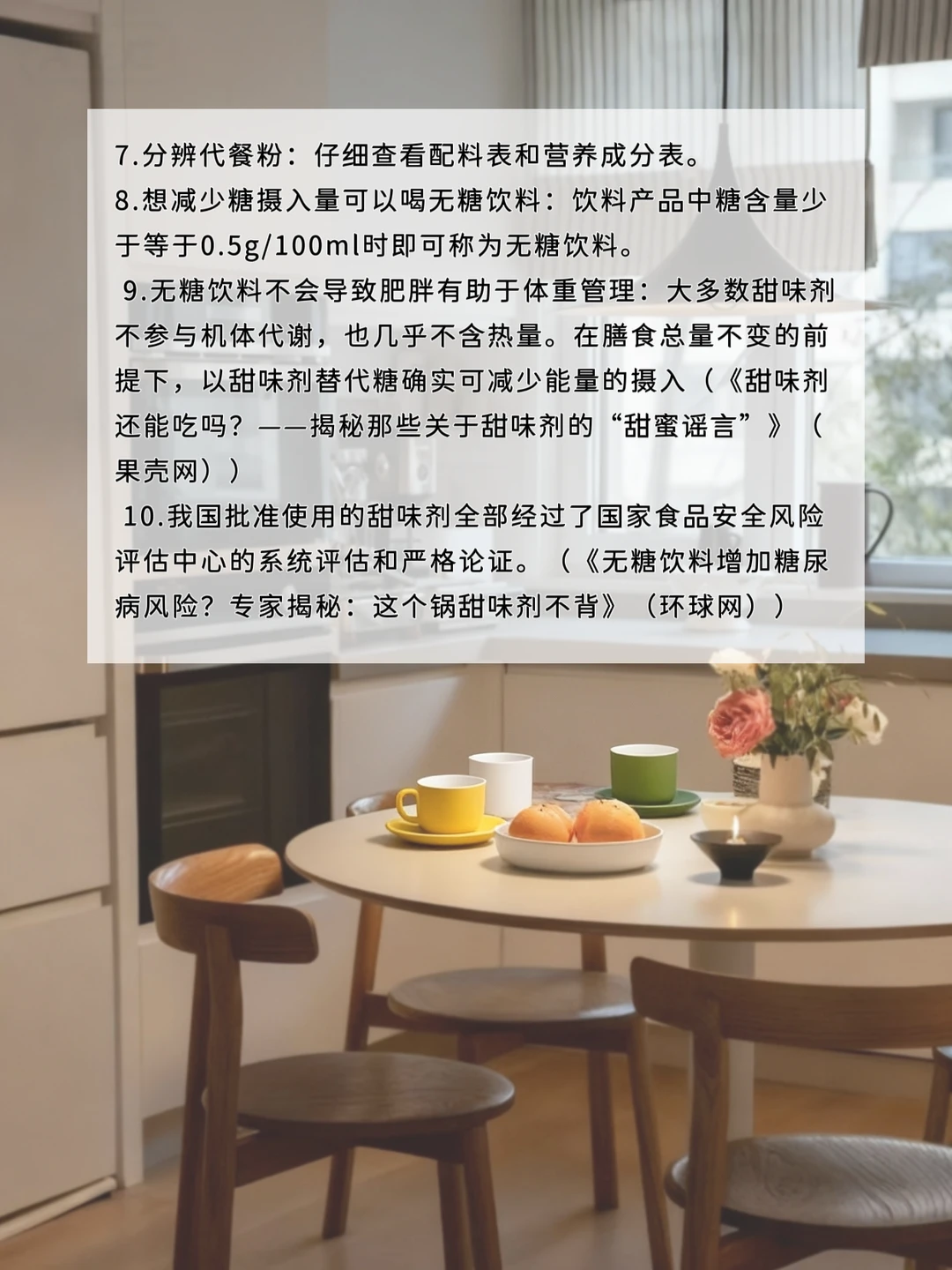 7.分辨代餐粉：仔细查看配料表和营养成分表。
8.想减少糖摄入量可以喝无糖饮料：饮料产品中糖含量少于等于0.5g/100ml时即可称为无糖饮料。

9.无糖饮料不会导致肥胖有助于体重管理：大多数甜味剂不参与机体代谢，也几乎不含热量。在膳食总量不变的前提下，以甜味剂替代糖确实可减少能量的摄入（《甜味剂还能吃吗？——揭秘那些关于甜味剂的“甜蜜谣言”》（果壳网））

10.我国批准使用的甜味剂全部经过了国家食品安全风险评估中心的系统评估和严格论证。（《无糖饮料增加糖尿病风险？专家揭秘：这个锅甜味剂不背》（环球网））